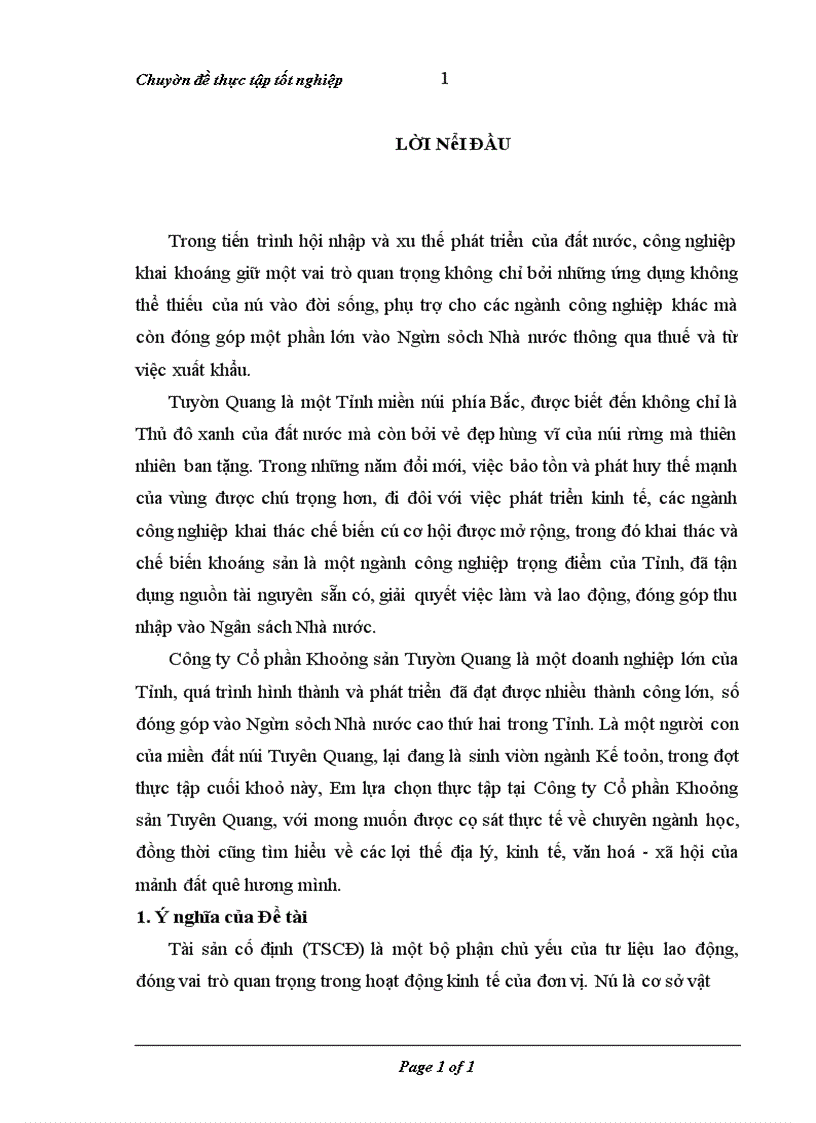 Chuyờn đề thực tập tốt nghiệp 1

LỜI NểI ĐẦU

Trong tiến trình hội nhập và xu thế phát triển của đất nước, công nghiệp khai khoáng giữ một vai trò quan trọng không chỉ bởi những ứng dụng không thể thiếu của nú vào đời sống, phụ trợ cho các ngành công nghiệp khác mà còn đóng góp một phần lớn vào Ngừn sỏch Nhà nước thông qua thuế và từ việc xuất khẩu.

Tuyờn Quang là một Tỉnh miền núi phía Bắc, được biết đến không chỉ là Thủ đô xanh của đất nước mà còn bởi vẻ đẹp hùng vĩ của núi rừng mà thiên nhiên ban tặng. Trong những năm đổi mới, việc bảo tồn và phát huy thế mạnh của vùng được chú trọng hơn, đi đôi với việc phát triển kinh tế, các ngành công nghiệp khai thác chế biến cú cơ hội được mở rộng, trong đó khai thác và chế biến khoáng sản là một ngành công nghiệp trọng điểm của Tỉnh, đã tận dụng nguồn tài nguyên sẵn có, giải quyết việc làm và lao động, đóng góp thu nhập vào Ngân sách Nhà nước.

Công ty Cổ phần Khoỏng sản Tuyờn Quang là một doanh nghiệp lớn của Tỉnh, quá trình hình thành và phát triển đã đạt được nhiều thành công lớn, số đóng góp vào Ngừn sỏch Nhà nước cao thứ hai trong Tỉnh. Là một người con của miền đất núi Tuyên Quang, lại đang là sinh viờn ngành Kế toỏn, trong đợt thực tập cuối khoỏ này, Em lựa chọn thực tập tại Công ty Cổ phần Khoỏng sản Tuyên Quang, với mong muốn được cọ sát thực tế về chuyên ngành học, đồng thời cũng tìm hiểu về các lợi thế địa lý, kinh tế, văn hoá - xã hội của mảnh đất quê hương mình.

1. Ý nghĩa của Đề tài

Tài sản cố định (TSCĐ) là một bộ phận chủ yếu của tư liệu lao động, đóng vai trò quan trọng trong hoạt động kinh tế của đơn vị. Nú là cơ sở vật

Page 1 of 1